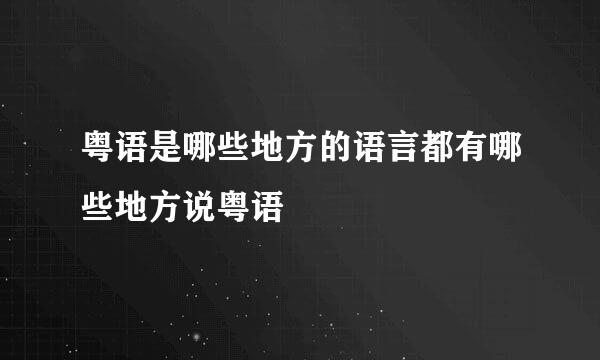 粤语是哪些地方的语言都有哪些地方说粤语